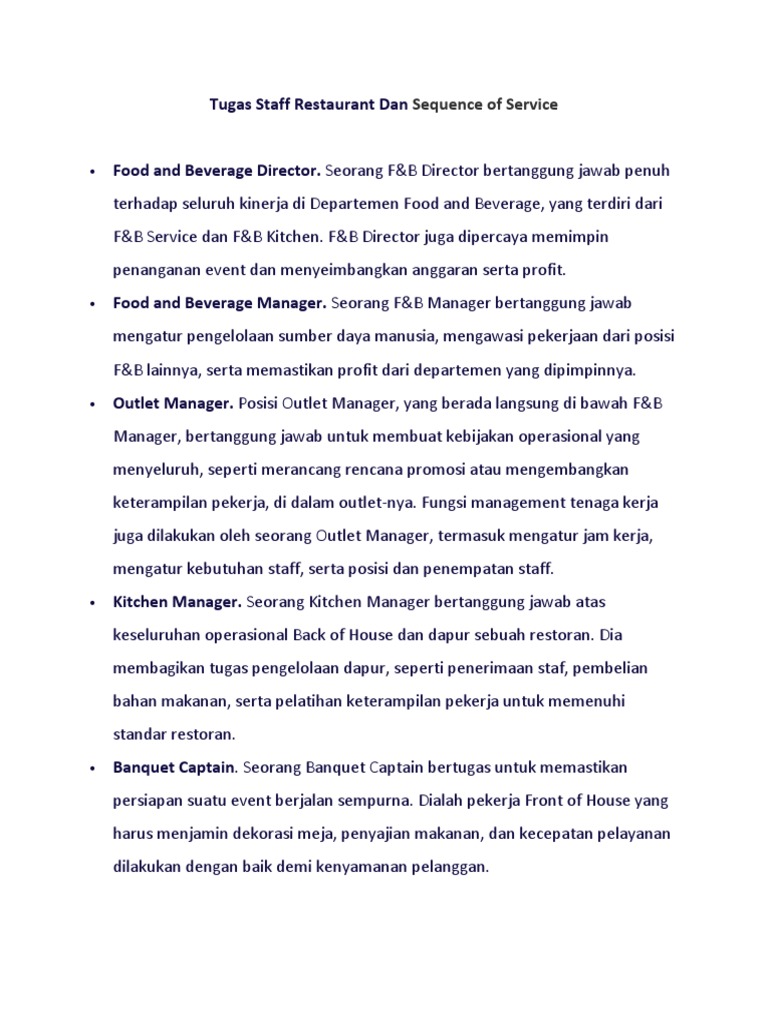 Tugas Staff Restaurant Dan Sequence of Service

• Food and Beverage Director. Seorang F&B Director bertanggung jawab penuh terhadap seluruh kinerja di Departemen Food and Beverage, yang terdiri dari F&B Service dan F&B Kitchen. F&B Director juga dipercaya memimpin penanganan event dan menyeimbangkan anggaran serta profit.

• Food and Beverage Manager. Seorang F&B Manager bertanggung jawab mengatur pengelolaan sumber daya manusia, mengawasi pekerjaan dari posisi F&B lainnya, serta memastikan profit dari departemen yang dipimpinnya.

• Outlet Manager. Posisi Outlet Manager, yang berada langsung di bawah F&B Manager, bertanggung jawab untuk membuat kebijakan operasional yang menyeluruh, seperti merancang rencana promosi atau mengembangkan keterampilan pekerja, di dalam outlet-nya. Fungsi management tenaga kerja juga dilakukan oleh seorang Outlet Manager, termasuk mengatur jam kerja, mengatur kebutuhan staff, serta posisi dan penempatan staff.

• Kitchen Manager. Seorang Kitchen Manager bertanggung jawab atas keseluruhan operasional Back of House dan dapur sebuah restoran. Dia membagikan tugas pengelolaan dapur, seperti penerimaan staf, pembelian bahan makanan, serta pelatihan keterampilan pekerja untuk memenuhi standar restoran.

• Banquet Captain. Seorang Banquet Captain bertugas untuk memastikan persiapan suatu event berjalan sempurna. Dialah pekerja Front of House yang harus menjamin dekorasi meja, penyajian makanan, dan kecepatan pelayanan dilakukan dengan baik demi kenyamanan pelanggan.